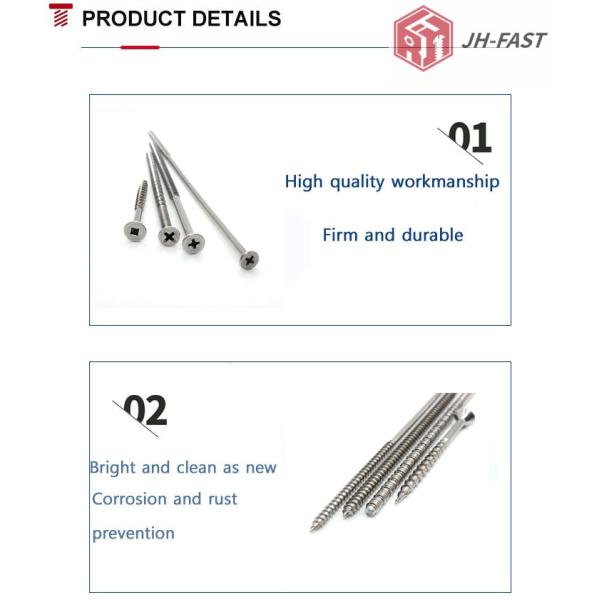 PRODUCT DETAILS

JH-FAST

01

High quality workmanship

Firm and durable

02

Bright and clean as new

Corrosion and rust

prevention